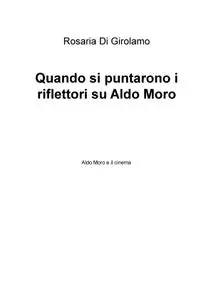 Rosaria Di Girolamo

Quando si puntarono i riflettori su Aldo Moro

Aldo Moro e il cinema